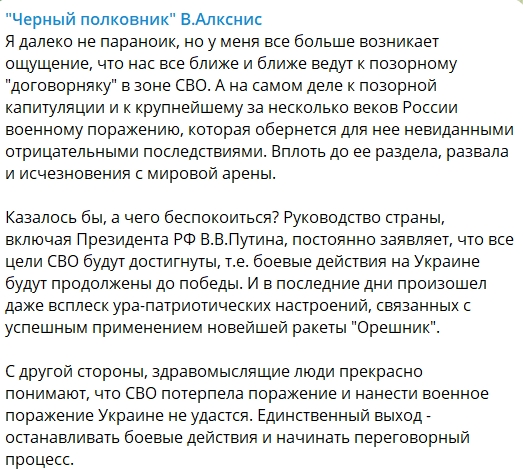 "Черный полковник" В.Алкснис
Я далеко не параноик, но у меня все больше возникает ощущение, что нас все ближе и ближе ведут к позорному "договорняку" в зоне СВО. А на самом деле к позорной капитуляции и к крупнейшему за несколько веков России военному поражению, которая обернется для нее невиданными отрицательными последствиями. Вплоть до ее раздела, развала и исчезновения с мировой арены.

Казалось бы, а чего беспокоиться? Руководство страны, включая Президента РФ В.В.Путина, постоянно заявляет, что все цели СВО будут достигнуты, т.е. боевые действия на Украине будут продолжены до победы. И в последние дни произошел даже всплеск ура-патриотических настроений, связанных с успешным применением новейшей ракеты "Орешник".

С другой стороны, здравомыслящие люди прекрасно понимают, что СВО потерпела поражение и нанести военное поражение Украине не удастся. Единственный выход - останавливать боевые действия и начинать переговорный процесс.